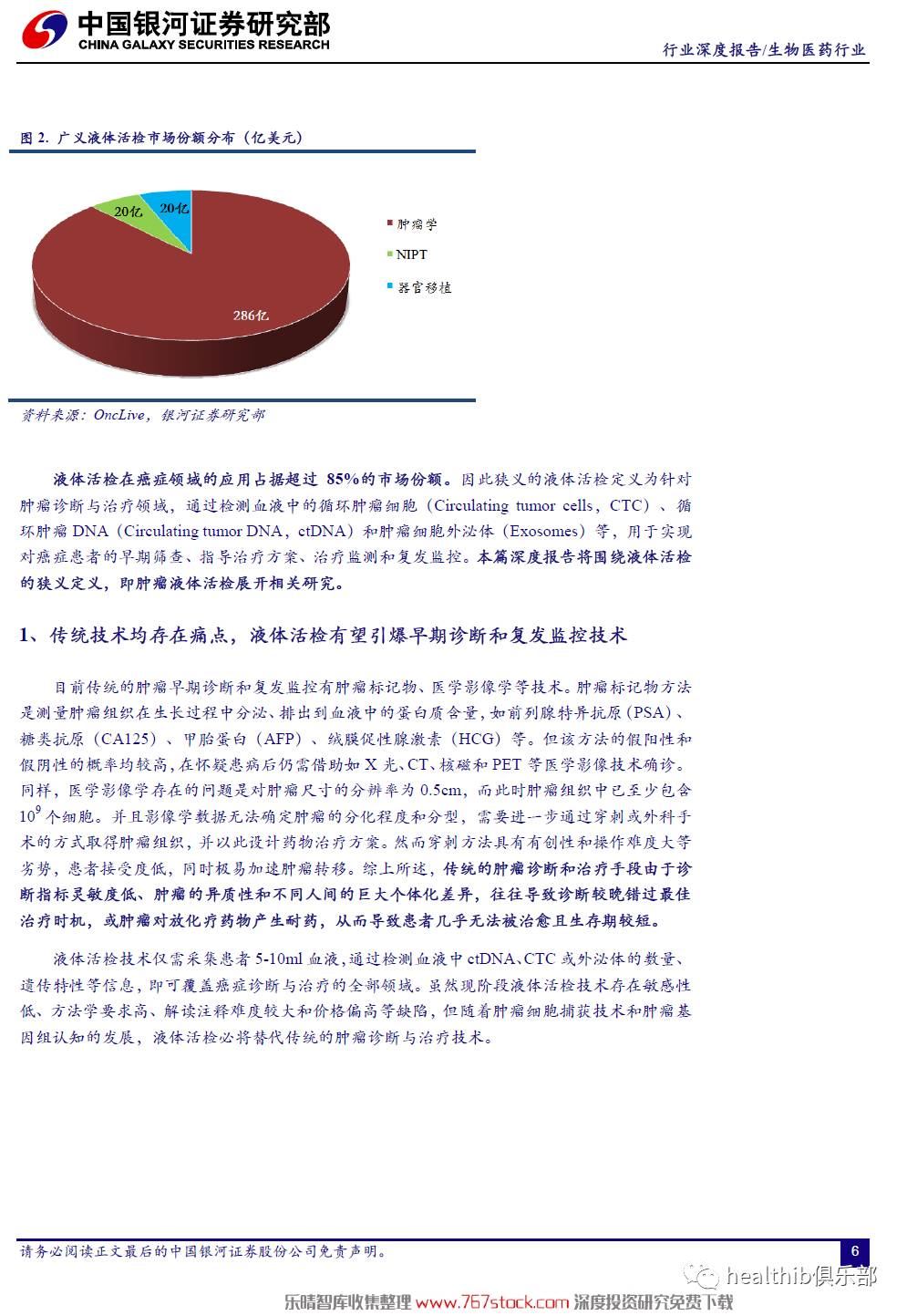 中国银河证券研究部
CHINA GALAXY SECURITIES RESEARCH

行业深度报告/生物医药行业

图 2. 广义液体活检市场份额分布（亿美元）

20亿
20亿
286亿

肿瘤学
NIPT
器官移植

资料来源：OncLive，银河证券研究部

液体活检在癌症领域的应用占据超过 85%的市场份额。因此狭义的液体活检定义为针对肿瘤诊断与治疗领域，通过检测血液中的循环肿瘤细胞（Circulating tumor cells，CTC）、循环肿瘤 DNA（Circulating tumor DNA，ctDNA）和肿瘤细胞外泌体（Exosomes）等，用于实现对癌症患者的早期筛查、指导治疗方案、治疗监测和复发监控。本篇深度报告将围绕液体活检的狭义定义，即肿瘤液体活检展开相关研究。

1、传统技术均存在痛点，液体活检有望引爆早期诊断和复发监控技术

目前传统的肿瘤早期诊断和复发监控有肿瘤标记物、医学影像学等技术。肿瘤标记物方法是测量肿瘤组织在生长过程中分泌、排出到血液中的蛋白质含量，如前列腺特异抗原（PSA）、糖类抗原（CA125）、甲胎蛋白（AFP）、绒膜促性腺激素（HCG）等。但该方法的假阳性和假阴性的概率均较高，在怀疑患病后仍需借助如 X 光、CT、核磁和 PET 等医学影像技术确诊。同样，医学影像学存在的问题是对肿瘤尺寸的分辨率为 0.5cm，而此时肿瘤组织中已至少包含 $10^9$ 个细胞。并且影像学数据无法确定肿瘤的分化程度和分型，需要进一步通过穿刺或外科手术的方式取得肿瘤组织，并以此设计药物治疗方案。然而穿刺方法具有有创性和操作难度大等劣势，患者接受度低，同时极易加速肿瘤转移。综上所述，传统的肿瘤诊断和治疗手段由于诊断指标灵敏度低、肿瘤的异质性和不同人间的巨大个体化差异，往往导致诊断较晚错过最佳治疗时机，或肿瘤对放化疗药物产生耐药，从而导致患者几乎无法被治愈且生存期较短。

液体活检技术仅需采集患者 5-10ml 血液，通过检测血液中 ctDNA、CTC 或外泌体的数量、遗传特性等信息，即可覆盖癌症诊断与治疗的全部领域。虽然现阶段液体活检技术存在敏感性低、方法学要求高、解读注释难度较大和价格偏高等缺陷，但随着肿瘤细胞捕获技术和肿瘤基因组认知的发展，液体活检必将替代传统的肿瘤诊断与治疗技术。

请务必阅读正文最后的中国银河证券股份公司免责声明。

6

healthib俱乐部

乐晴智库收集整理 www.767stock.com 深度投资研究免费下载